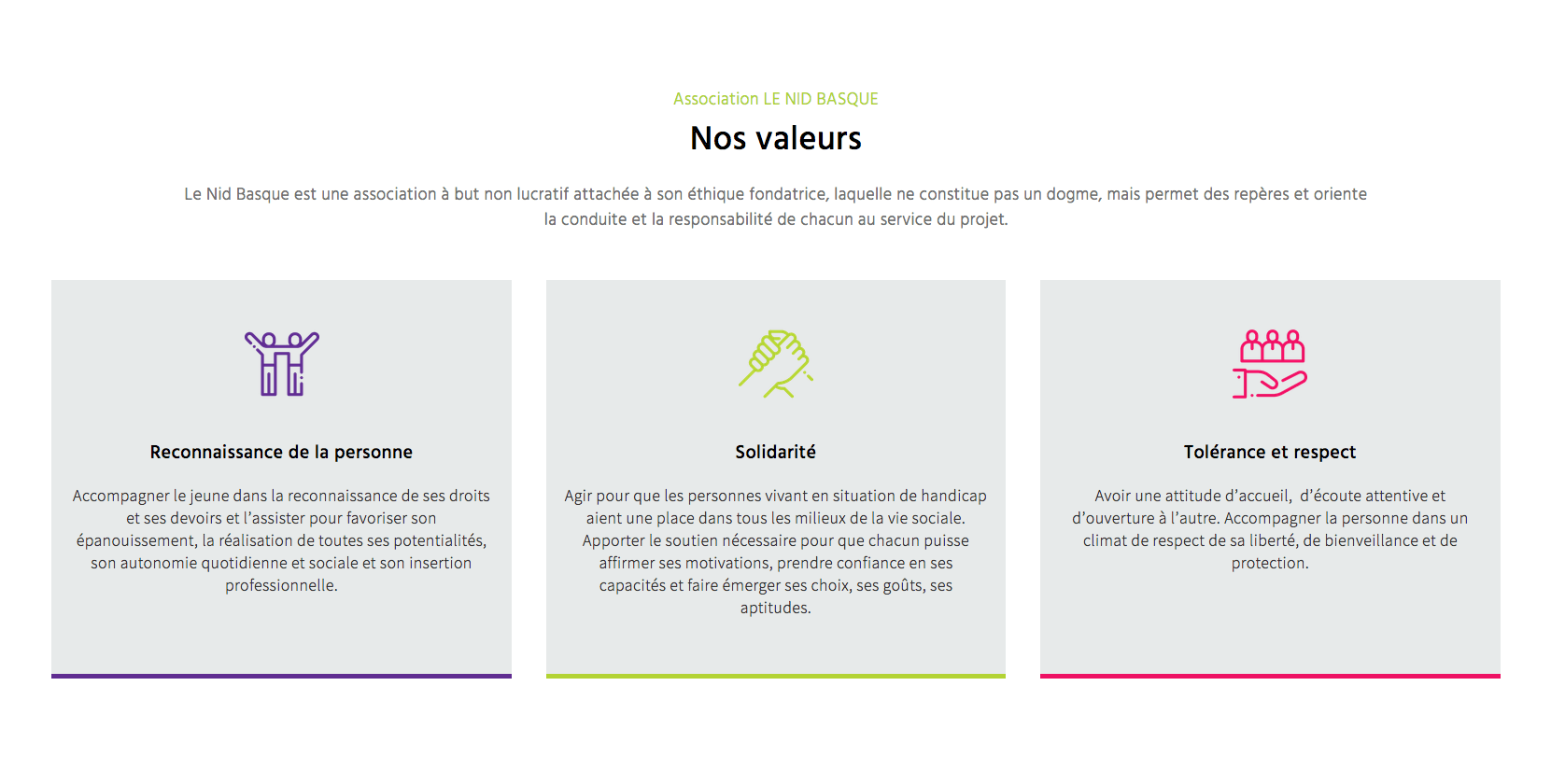 Association LE NID BASQUE

Nos valeurs

Le Nid Basque est une association à but non lucratif attachée à son éthique fondatrice, laquelle ne constitue pas un dogme, mais permet des repères et oriente la conduite et la responsabilité de chacun au service du projet.

Reconnaissance de la personne

Accompagner le jeune dans la reconnaissance de ses droits et ses devoirs et l'assister pour favoriser son épanouissement, la réalisation de toutes ses potentialités, son autonomie quotidienne et sociale et son insertion professionnelle.

Solidarité

Agir pour que les personnes vivant en situation de handicap aient une place dans tous les milieux de la vie sociale. Apporter le soutien nécessaire pour que chacun puisse affirmer ses motivations, prendre confiance en ses capacités et faire émerger ses choix, ses goûts, ses aptitudes.

Tolérance et respect

Avoir une attitude d'accueil, d'écoute attentive et d'ouverture à l'autre. Accompagner la personne dans un climat de respect de sa liberté, de bienveillance et de protection.